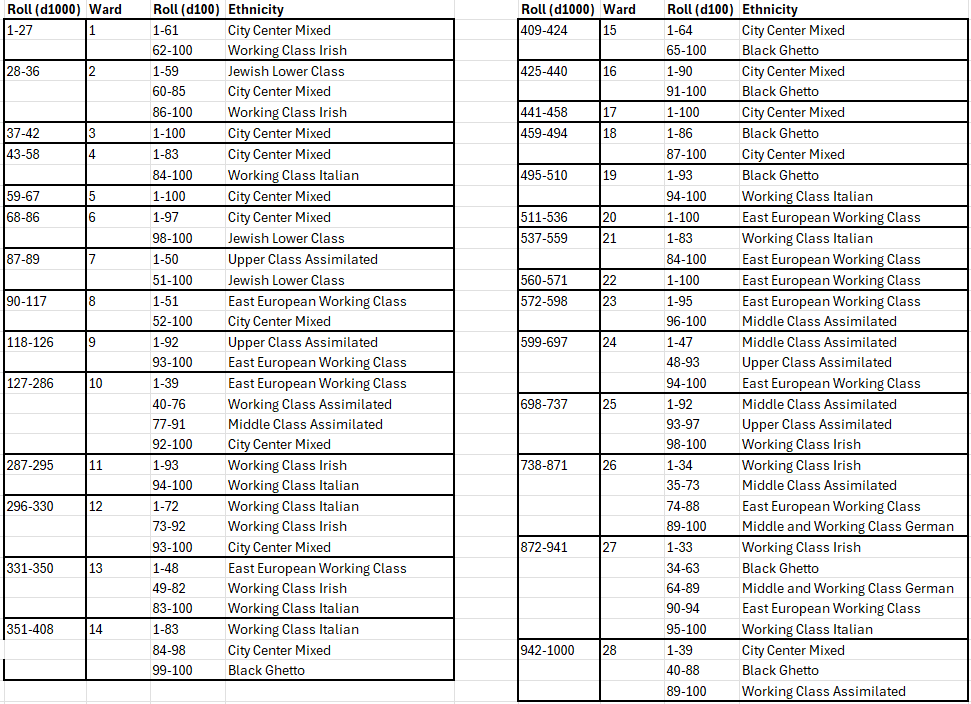 | Roll (d1000) | Ward | Roll (d100) | Ethnicity |
|---|---|---|---|
| 1-27 | 1 | 1-61 | City Center Mixed |
| | | 62-100 | Working Class Irish |
| 28-36 | 2 | 1-59 | Jewish Lower Class |
| | | 60-85 | City Center Mixed |
| | | 86-100 | Working Class Irish |
| 37-42 | 3 | 1-100 | City Center Mixed |
| 43-58 | 4 | 1-83 | City Center Mixed |
| | | 84-100 | Working Class Italian |
| 59-67 | 5 | 1-100 | City Center Mixed |
| 68-86 | 6 | 1-97 | City Center Mixed |
| | | 98-100 | Jewish Lower Class |
| 87-89 | 7 | 1-50 | Upper Class Assimilated |
| | | 51-100 | Jewish Lower Class |
| 90-117 | 8 | 1-51 | East European Working Class |
| | | 52-100 | City Center Mixed |
| 118-126 | 9 | 1-92 | Upper Class Assimilated |
| | | 93-100 | East European Working Class |
| 127-286 | 10 | 1-39 | East European Working Class |
| | | 40-76 | Working Class Assimilated |
| | | 77-91 | Middle Class Assimilated |
| | | 92-100 | City Center Mixed |
| 287-295 | 11 | 1-93 | Working Class Irish |
| | | 94-100 | Working Class Italian |
| 296-330 | 12 | 1-72 | Working Class Italian |
| | | 73-92 | Working Class Irish |
| | | 93-100 | City Center Mixed |
| 331-350 | 13 | 1-48 | East European Working Class |
| | | 49-82 | Working Class Irish |
| | | 83-100 | Working Class Italian |
| 351-408 | 14 | 1-83 | Working Class Italian |
| | | 84-98 | City Center Mixed |
| | | 99-100 | Black Ghetto |

| Roll (d1000) | Ward | Roll (d100) | Ethnicity |
|---|---|---|---|
| 409-424 | 15 | 1-64 | City Center Mixed |
| | | 65-100 | Black Ghetto |
| 425-440 | 16 | 1-90 | City Center Mixed |
| | | 91-100 | Black Ghetto |
| 441-458 | 17 | 1-100 | City Center Mixed |
| 459-494 | 18 | 1-86 | Black Ghetto |
| | | 87-100 | City Center Mixed |
| 495-510 | 19 | 1-93 | Black Ghetto |
| | | 94-100 | Working Class Italian |
| 511-536 | 20 | 1-100 | East European Working Class |
| 537-559 | 21 | 1-83 | Working Class Italian |
| | | 84-100 | East European Working Class |
| 560-571 | 22 | 1-100 | East European Working Class |
| 572-598 | 23 | 1-95 | East European Working Class |
| | | 96-100 | Middle Class Assimilated |
| 599-697 | 24 | 1-47 | Middle Class Assimilated |
| | | 48-93 | Upper Class Assimilated |
| | | 94-100 | East European Working Class |
| 698-737 | 25 | 1-92 | Middle Class Assimilated |
| | | 93-97 | Upper Class Assimilated |
| | | 98-100 | Working Class Irish |
| 738-871 | 26 | 1-34 | Working Class Irish |
| | | 35-73 | Middle Class Assimilated |
| | | 74-88 | East European Working Class |
| | | 89-100 | Middle and Working Class German |
| 872-941 | 27 | 1-33 | Working Class Irish |
| | | 34-63 | Black Ghetto |
| | | 64-89 | Middle and Working Class German |
| | | 90-94 | East European Working Class |
| | | 95-100 | Working Class Italian |
| 942-1000 | 28 | 1-39 | City Center Mixed |
| | | 40-88 | Black Ghetto |
| | | 89-100 | Working Class Assimilated |